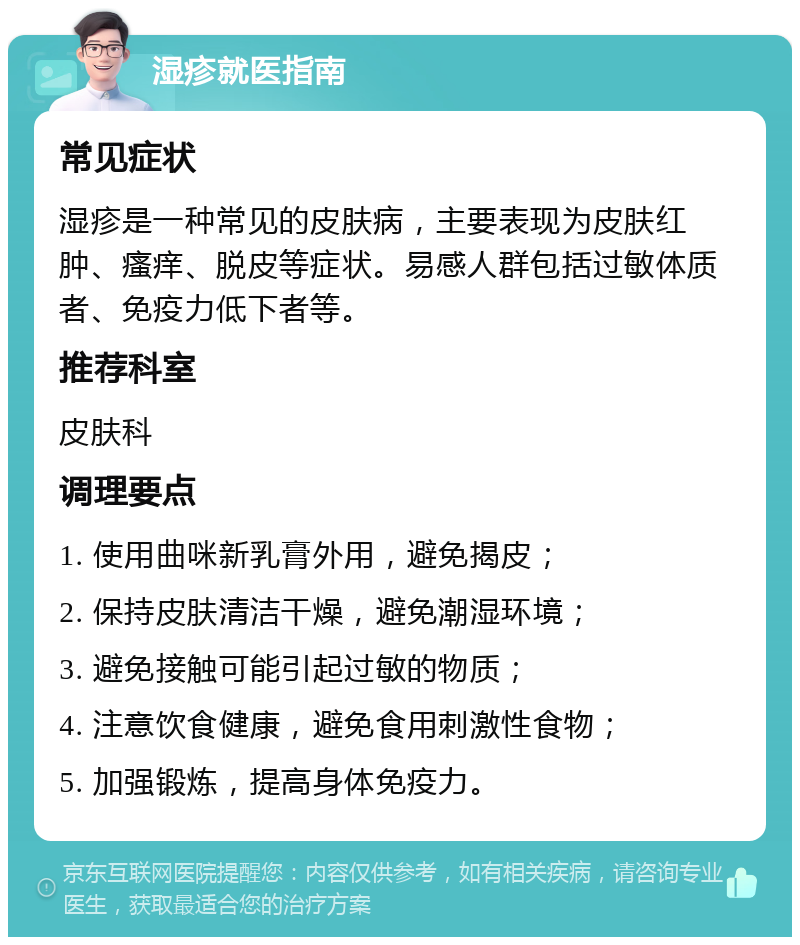 湿疹就医指南

常见症状

湿疹是一种常见的皮肤病，主要表现为皮肤红肿、瘙痒、脱皮等症状。易感人群包括过敏体质者、免疫力低下者等。

推荐科室

皮肤科

调理要点

1. 使用曲咪新乳膏外用，避免揭皮；

2. 保持皮肤清洁干燥，避免潮湿环境；

3. 避免接触可能引起过敏的物质；

4. 注意饮食健康，避免食用刺激性食物；

5. 加强锻炼，提高身体免疫力。

京东互联网医院提醒您：内容仅供参考，如有相关疾病，请咨询专业医生，获取最适合您的治疗方案